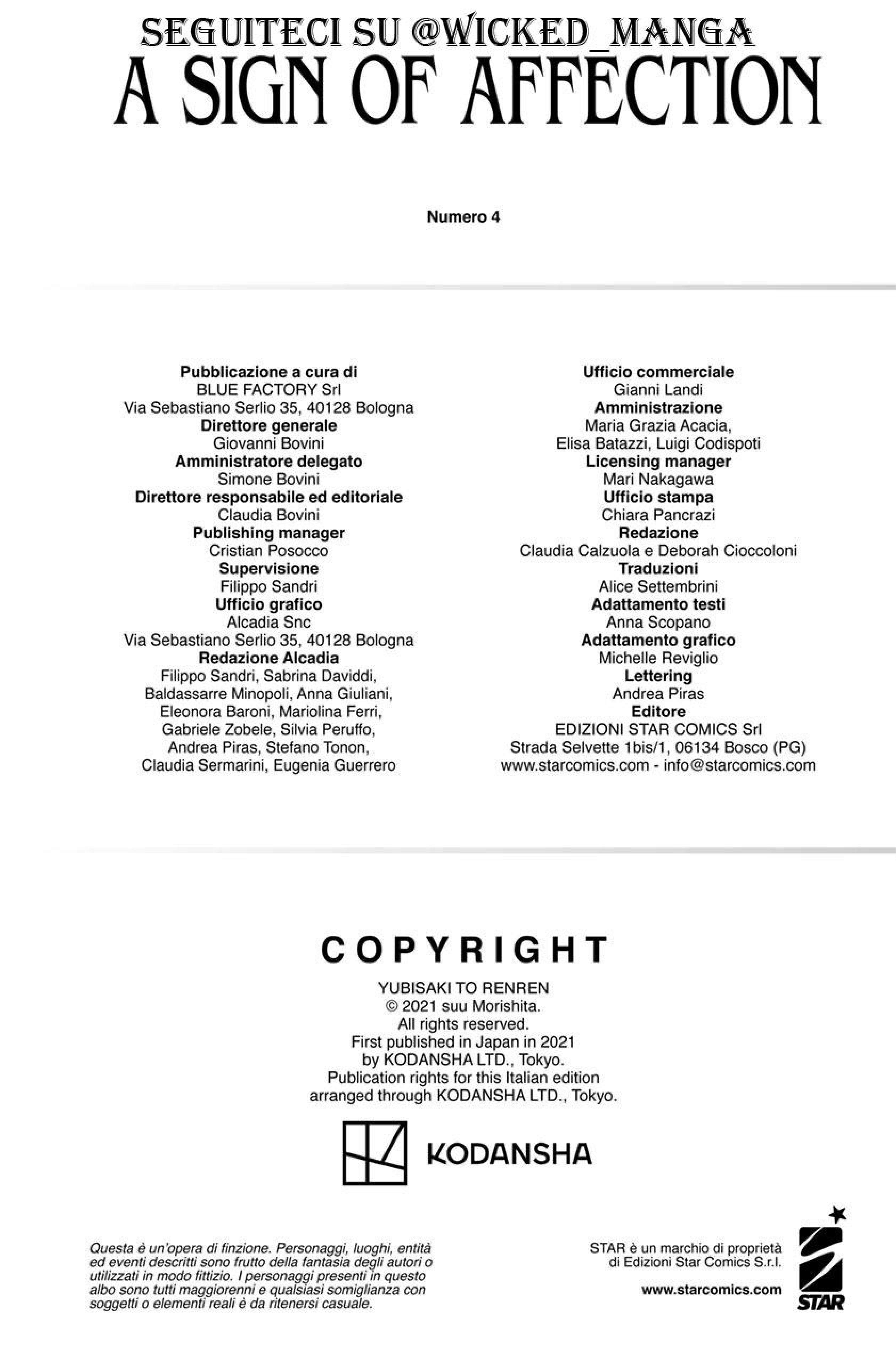 SEGUITECI SU @WICKED_MANGA
A SIGN OF AFFECTION

Numero 4

Pubblicazione a cura di
BLUE FACTORY Srl
Via Sebastiano Serlio 35, 40128 Bologna
Direttore generale
Giovanni Bovini
Amministratore delegato
Simone Bovini
Direttore responsabile ed editoriale
Claudia Bovini
Publishing manager
Cristian Posocco
Supervisione
Filippo Sandri
Ufficio grafico
Alcadia Snc
Via Sebastiano Serlio 35, 40128 Bologna
Redazione Alcadia
Filippo Sandri, Sabrina Daviddi,
Baldassarre Minopoli, Anna Giuliani,
Eleonora Baroni, Mariolina Ferri,
Gabriele Zobele, Silvia Peruffo,
Andrea Piras, Stefano Tonon,
Claudia Sermarini, Eugenia Guerrero

Ufficio commerciale
Gianni Landi
Amministrazione
Maria Grazia Acacia,
Elisa Batazzi, Luigi Codispoti
Licensing manager
Mari Nakagawa
Ufficio stampa
Chiara Pancrazi
Redazione
Claudia Calzuola e Deborah Cioccoloni
Traduzioni
Alice Settembrini
Adattamento testi
Anna Scopano
Adattamento grafico
Michelle Reviglio
Lettering
Andrea Piras
Editore
EDIZIONI STAR COMICS Srl
Strada Selvette 1bis/1, 06134 Bosco (PG)
www.starcomics.com - info@starcomics.com

COPYRIGHT

YUBISAKI TO RENREN
© 2021 suu Morishita.
All rights reserved.
First published in Japan in 2021
by KODANSHA LTD., Tokyo.
Publication rights for this Italian edition
arranged through KODANSHA LTD., Tokyo.

KODANSHA

Questa è un'opera di finzione. Personaggi, luoghi, entità ed eventi descritti sono frutto della fantasia degli autori o utilizzati in modo fittizio. I personaggi presenti in questo albo sono tutti maggiorenni e qualsiasi somiglianza con soggetti o elementi reali è da ritenersi casuale.

STAR è un marchio di proprietà
di Edizioni Star Comics S.r.l.

www.starcomics.com

STAR